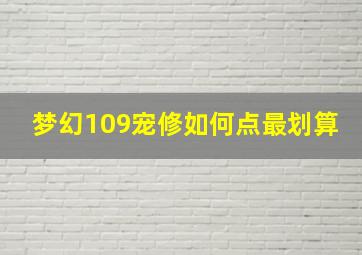 梦幻109宠修如何点最划算